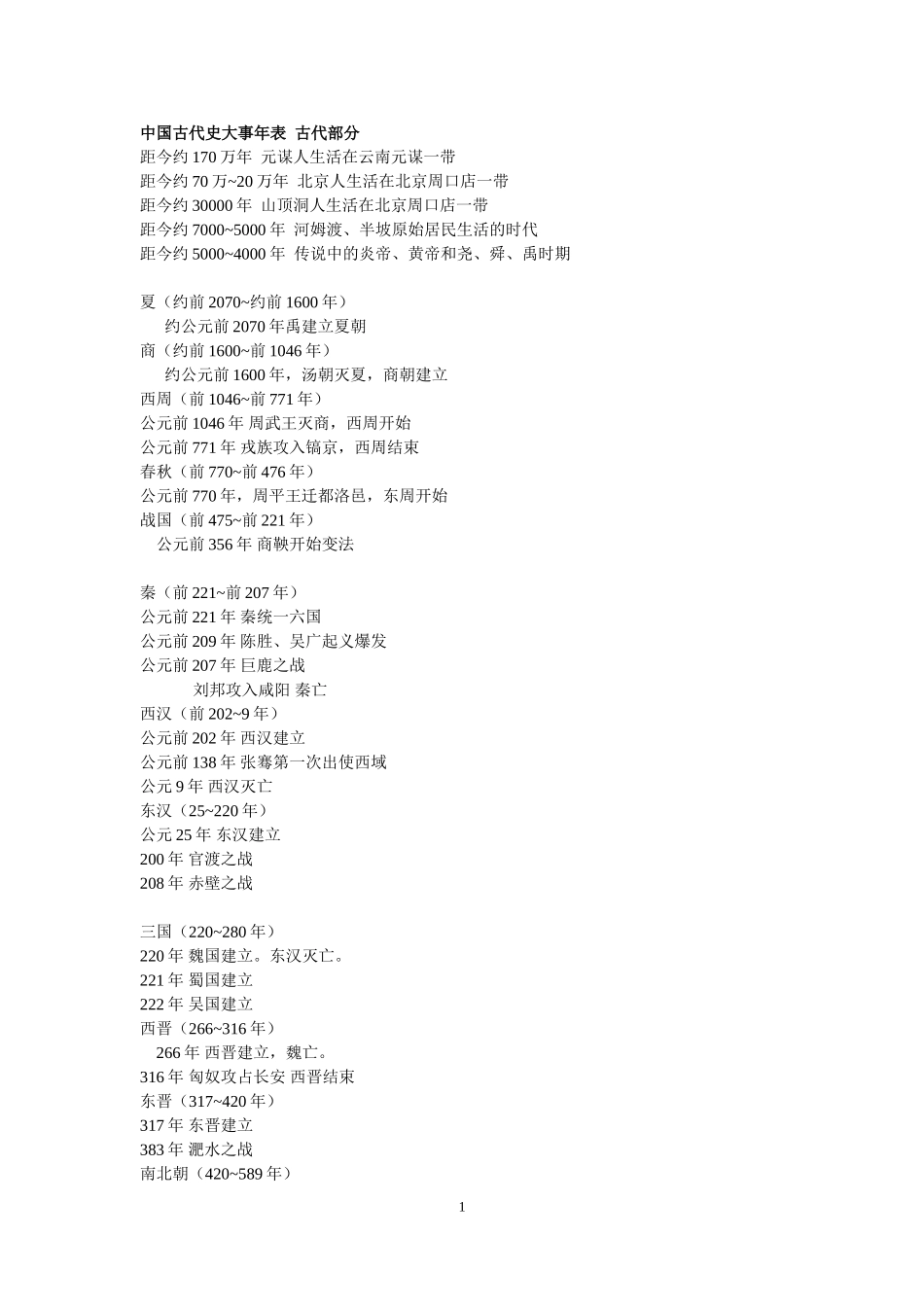 中国古代史大事年表 古代部分
距今约 170 万年 元谋人生活在云南元谋一带
距今约 70 万~20 万年 北京人生活在北京周口店一带
距今约 30000 年 山顶洞人生活在北京周口店一带
距今约 7000~5000 年 河姆渡、半坡原始居民生活的时代
距今约 5000~4000 年 传说中的炎帝、黄帝和尧、舜、禹时期

夏（约前 2070~约前 1600 年）
约公元前 2070 年禹建立夏朝
商（约前 1600~前 1046 年）
约公元前 1600 年，汤朝灭夏，商朝建立
西周（前 1046~前 771 年）
公元前 1046 年 周武王灭商，西周开始
公元前 771 年 戎族攻入镐京，西周结束
春秋（前 770~前 476 年）
公元前 770 年，周平王迁都洛邑，东周开始
战国（前 475~前 221 年）
公元前 356 年 商鞅开始变法

秦（前 221~前 207 年）
公元前 221 年 秦统一六国
公元前 209 年 陈胜、吴广起义爆发
公元前 207 年 巨鹿之战
刘邦攻入咸阳 秦亡
西汉（前 202~9 年）
公元前 202 年 西汉建立
公元前 138 年 张骞第一次出使西域
公元 9 年 西汉灭亡
东汉（25~220 年）
公元 25 年 东汉建立
200 年 官渡之战
208 年 赤壁之战

三国（220~280 年）
220 年 魏国建立。东汉灭亡。
221 年 蜀国建立
222 年 吴国建立
西晋（266~316 年）
266 年 西晋建立，魏亡。
316 年 匈奴攻占长安 西晋结束
东晋（317~420 年）
317 年 东晋建立
383 年 淝水之战
南北朝（420~589 年）

1